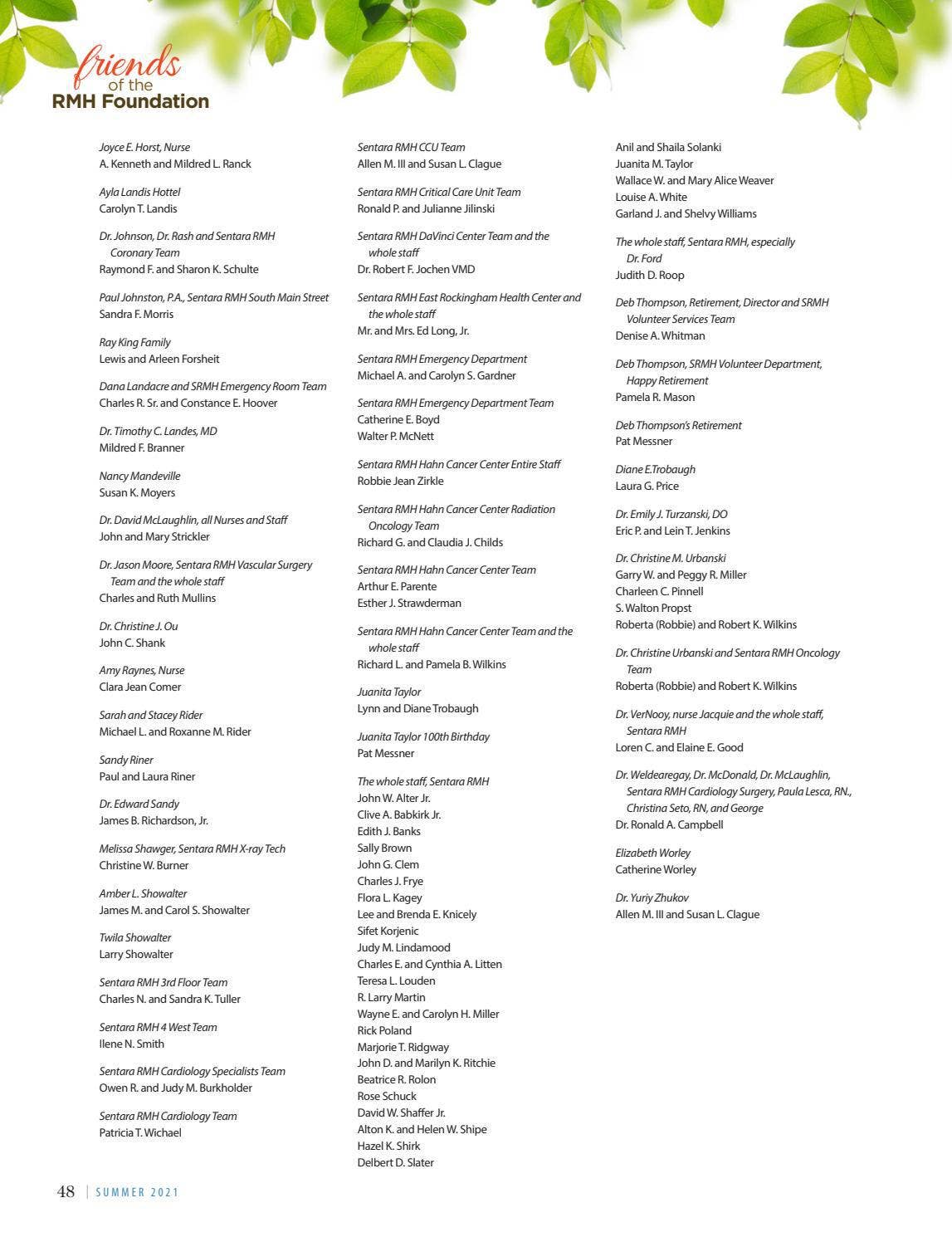 friends
of the
RMH Foundation

Joyce E. Horst, Nurse
A. Kenneth and Mildred L. Ranck

Ayla Landis Hottel
Carolyn T. Landis

Dr. Johnson, Dr. Rash and Sentara RMH Coronary Team
Raymond F. and Sharon K. Schulte

Paul Johnston, P.A., Sentara RMH South Main Street
Sandra F. Morris

Ray King Family
Lewis and Arleen Forsheit

Dana Landacre and SRMH Emergency Room Team
Charles R. Sr. and Constance E. Hoover

Dr. Timothy C. Landes, MD
Mildred F. Branner

Nancy Mandeville
Susan K. Moyers

Dr. David McLaughlin, all Nurses and Staff
John and Mary Strickler

Dr. Jason Moore, Sentara RMH Vascular Surgery Team and the whole staff
Charles and Ruth Mullins

Dr. Christine J. Ou
John C. Shank

Amy Raynes, Nurse
Clara Jean Comer

Sarah and Stacey Rider
Michael L. and Roxanne M. Rider

Sandy Riner
Paul and Laura Riner

Dr. Edward Sandy
James B. Richardson, Jr.

Melissa Shawger, Sentara RMH X-ray Tech
Christine W. Burner

Amber L. Showalter
James M. and Carol S. Showalter

Twila Showalter
Larry Showalter

Sentara RMH 3rd Floor Team
Charles N. and Sandra K. Tuller

Sentara RMH 4 West Team
Ilene N. Smith

Sentara RMH Cardiology Specialists Team
Owen R. and Judy M. Burkholder

Sentara RMH Cardiology Team
Patricia T. Wichael

Sentara RMH CCU Team
Allen M. III and Susan L. Clague

Sentara RMH Critical Care Unit Team
Ronald P. and Julianne Jilinski

Sentara RMH DaVinci Center Team and the whole staff
Dr. Robert F. Jochen VMD

Sentara RMH East Rockingham Health Center and the whole staff
Mr. and Mrs. Ed Long, Jr.

Sentara RMH Emergency Department
Michael A. and Carolyn S. Gardner

Sentara RMH Emergency Department Team
Catherine E. Boyd
Walter P. McNett

Sentara RMH Hahn Cancer Center Entire Staff
Robbie Jean Zirkle

Sentara RMH Hahn Cancer Center Radiation Oncology Team
Richard G. and Claudia J. Childs

Sentara RMH Hahn Cancer Center Team
Arthur E. Parente
Esther J. Strawderman

Sentara RMH Hahn Cancer Center Team and the whole staff
Richard L. and Pamela B. Wilkins

Juanita Taylor
Lynn and Diane Trobaugh

Juanita Taylor 100th Birthday
Pat Messner

The whole staff, Sentara RMH
John W. Alter Jr.
Clive A. Babkirk Jr.
Edith J. Banks
Sally Brown
John G. Clem
Charles J. Frye
Flora L. Kagey
Lee and Brenda E. Knicely
Sifet Korjenic
Judy M. Lindamood
Charles E. and Cynthia A. Litten
Teresa L. Louden
R. Larry Martin
Wayne E. and Carolyn H. Miller
Rick Poland
Marjorie T. Ridgway
John D. and Marilyn K. Ritchie
Beatrice R. Rolon
Rose Schuck
David W. Shaffer Jr.
Alton K. and Helen W. Shipe
Hazel K. Shirk
Delbert D. Slater

Anil and Shaila Solanki
Juanita M. Taylor
Wallace W. and Mary Alice Weaver
Louise A. White
Garland J. and Shelvy Williams

The whole staff, Sentara RMH, especially Dr. Ford
Judith D. Roop

Deb Thompson, Retirement, Director and SRMH Volunteer Services Team
Denise A. Whitman

Deb Thompson, SRMH Volunteer Department, Happy Retirement
Pamela R. Mason

Deb Thompson's Retirement
Pat Messner

Diane E.Trobaugh
Laura G. Price

Dr. Emily J. Turzanski, DO
Eric P. and Lein T. Jenkins

Dr. Christine M. Urbanski
Garry W. and Peggy R. Miller
Charleen C. Pinnell
S. Walton Propst
Roberta (Robbie) and Robert K. Wilkins

Dr. Christine Urbanski and Sentara RMH Oncology Team
Roberta (Robbie) and Robert K. Wilkins

Dr. VerNooy, nurse Jacquie and the whole staff, Sentara RMH
Loren C. and Elaine E. Good

Dr. Weldearegay, Dr. McDonald, Dr. McLaughlin, Sentara RMH Cardiology Surgery, Paula Lesca, RN., Christina Seto, RN, and George
Dr. Ronald A. Campbell

Elizabeth Worley
Catherine Worley

Dr. Yuriy Zhukov
Allen M. III and Susan L. Clague

48 | SUMMER 2021